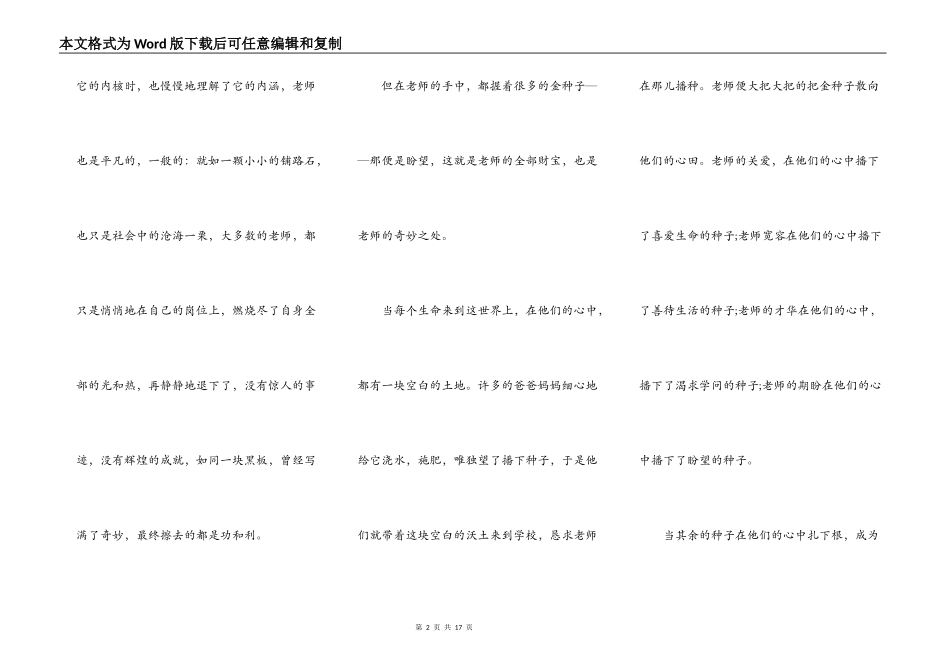 本文格式为Word版下载后可任意编辑和复制

它的内核时，也慢慢地理解了它的内涵，老师也是平凡的，一般的：就如一颗小小的铺路石，也只是社会中的沧海一粟，大多数的老师，都只是悄悄地在自己的岗位上，燃烧尽了自身全部的光和热，再静静地退下了，没有惊人的事迹，没有辉煌的成就，如同一块黑板，曾经写满了奇妙，最终擦去的都是功和利。

但在老师的手中，都握着很多的金种子——那便是盼望，这就是老师的全部财宝，也是老师的奇妙之处。

当每个生命来到这世界上，在他们的心中，都有一块空白的土地。许多的爸爸妈妈细心地给它浇水，施肥，唯独望了播下种子，于是他们就带着这块空白的沃土来到学校，恳求老师在那儿播种。老师便大把大把的把金种子散向他们的心田。老师的关爱，在他们的心中播下了喜爱生命的种子;老师宽容在他们的心中播下了善待生活的种子;老师的才华在他们的心中，播下了渴求学问的种子;老师的期盼在他们的心中播下了盼望的种子。

当其余的种子在他们的心中扎下根，成为

第 2 页 共 17 页